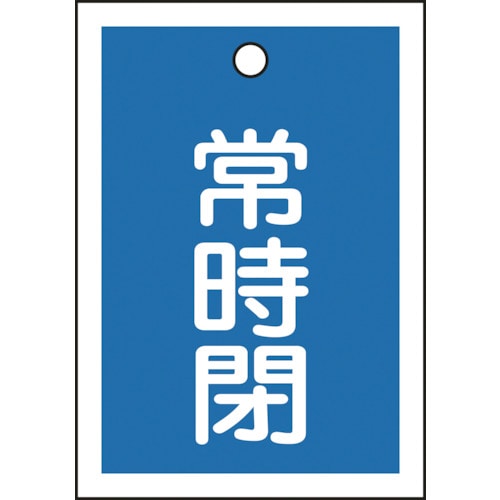 常時閉